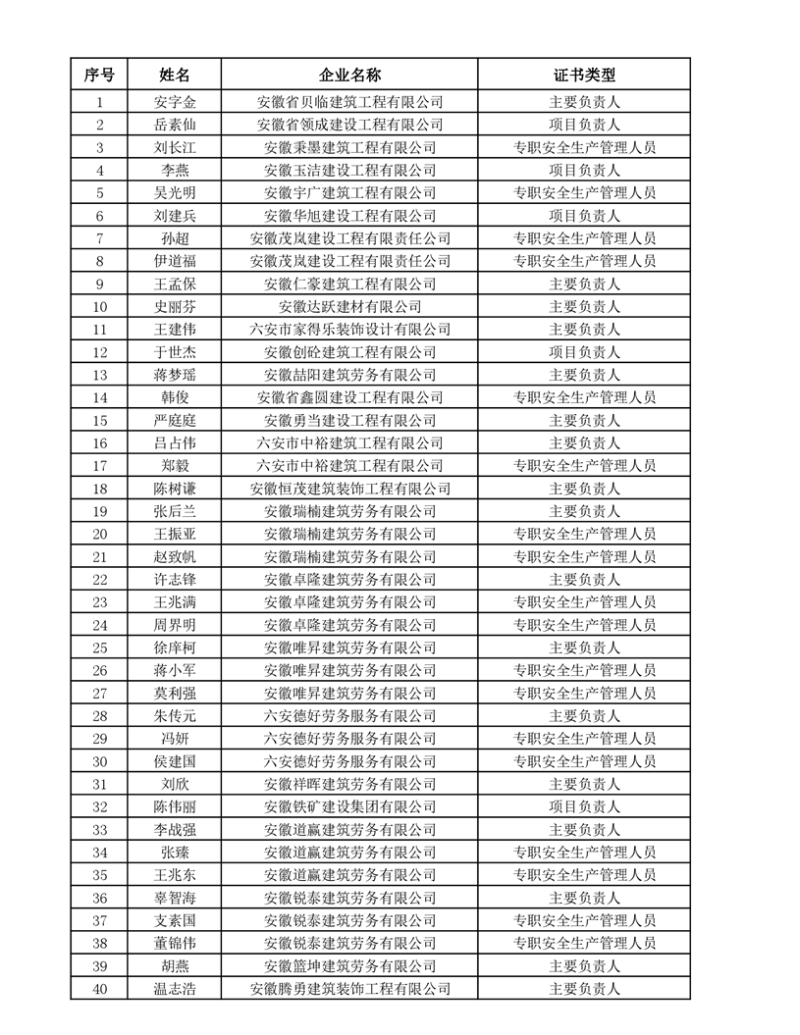 | 序号 | 姓名 | 企业名称 | 证书类型 |
|---|---|---|---|
| 1 | 安字金 | 安徽省贝临建筑工程有限公司 | 主要负责人 |
| 2 | 岳素仙 | 安徽省领成建设工程有限公司 | 项目负责人 |
| 3 | 刘长江 | 安徽秉墨建筑工程有限公司 | 专职安全生产管理人员 |
| 4 | 李燕 | 安徽玉洁建设工程有限公司 | 项目负责人 |
| 5 | 吴光明 | 安徽宇广建筑工程有限公司 | 专职安全生产管理人员 |
| 6 | 刘建兵 | 安徽华旭建设工程有限公司 | 项目负责人 |
| 7 | 孙超 | 安徽茂岚建设工程有限责任公司 | 专职安全生产管理人员 |
| 8 | 伊道福 | 安徽茂岚建设工程有限责任公司 | 专职安全生产管理人员 |
| 9 | 王孟保 | 安徽仁豪建筑工程有限公司 | 主要负责人 |
| 10 | 史丽芬 | 安徽达跃建材有限公司 | 主要负责人 |
| 11 | 王建伟 | 六安市家得乐装饰设计有限公司 | 主要负责人 |
| 12 | 于世杰 | 安徽创砼建筑工程有限公司 | 项目负责人 |
| 13 | 蒋梦瑶 | 安徽喆阳建筑劳务有限公司 | 主要负责人 |
| 14 | 韩俊 | 安徽省鑫圆建设工程有限公司 | 专职安全生产管理人员 |
| 15 | 严庭庭 | 安徽勇当建设工程有限公司 | 主要负责人 |
| 16 | 吕占伟 | 六安市中裕建筑工程有限公司 | 主要负责人 |
| 17 | 郑毅 | 六安市中裕建筑工程有限公司 | 专职安全生产管理人员 |
| 18 | 陈树谦 | 安徽恒茂建筑装饰工程有限公司 | 主要负责人 |
| 19 | 张后兰 | 安徽瑞楠建筑劳务有限公司 | 主要负责人 |
| 20 | 王振亚 | 安徽瑞楠建筑劳务有限公司 | 专职安全生产管理人员 |
| 21 | 赵致帆 | 安徽瑞楠建筑劳务有限公司 | 专职安全生产管理人员 |
| 22 | 许志锋 | 安徽卓隆建筑劳务有限公司 | 主要负责人 |
| 23 | 王兆满 | 安徽卓隆建筑劳务有限公司 | 专职安全生产管理人员 |
| 24 | 周界明 | 安徽卓隆建筑劳务有限公司 | 专职安全生产管理人员 |
| 25 | 徐庠柯 | 安徽唯昇建筑劳务有限公司 | 主要负责人 |
| 26 | 蒋小军 | 安徽唯昇建筑劳务有限公司 | 专职安全生产管理人员 |
| 27 | 莫利强 | 安徽唯昇建筑劳务有限公司 | 专职安全生产管理人员 |
| 28 | 朱传元 | 六安德好劳务服务有限公司 | 主要负责人 |
| 29 | 冯妍 | 六安德好劳务服务有限公司 | 专职安全生产管理人员 |
| 30 | 侯建国 | 六安德好劳务服务有限公司 | 专职安全生产管理人员 |
| 31 | 刘欣 | 安徽祥晖建筑劳务有限公司 | 主要负责人 |
| 32 | 陈伟丽 | 安徽铁矿建设集团有限公司 | 项目负责人 |
| 33 | 李战强 | 安徽道赢建筑劳务有限公司 | 主要负责人 |
| 34 | 张臻 | 安徽道赢建筑劳务有限公司 | 专职安全生产管理人员 |
| 35 | 王兆东 | 安徽道赢建筑劳务有限公司 | 专职安全生产管理人员 |
| 36 | 辜智海 | 安徽锐泰建筑劳务有限公司 | 主要负责人 |
| 37 | 支素国 | 安徽锐泰建筑劳务有限公司 | 专职安全生产管理人员 |
| 38 | 董锦伟 | 安徽锐泰建筑劳务有限公司 | 专职安全生产管理人员 |
| 39 | 胡燕 | 安徽篮坤建筑劳务有限公司 | 主要负责人 |
| 40 | 温志浩 | 安徽腾勇建筑装饰工程有限公司 | 主要负责人 |